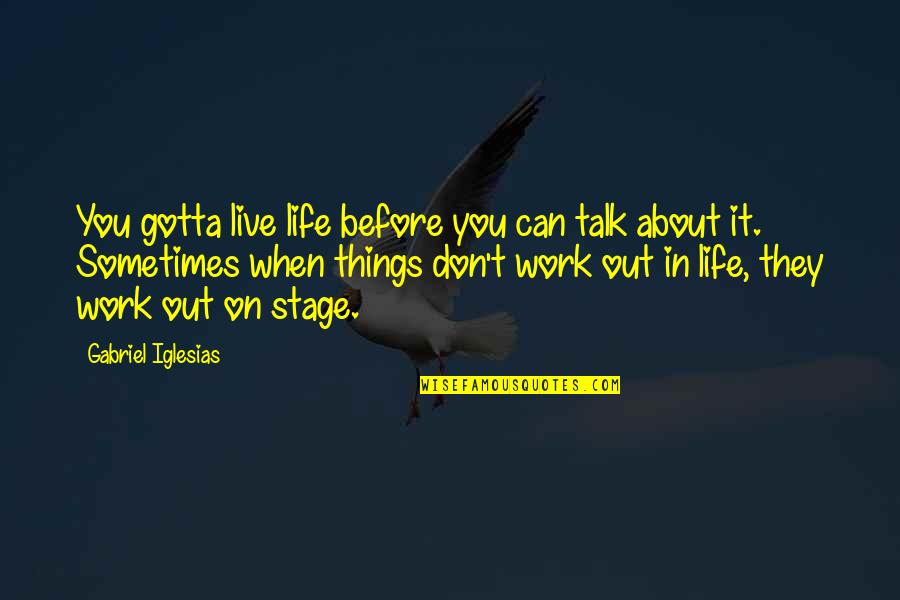 You gotta live life before you can talk about it. Sometimes when things don't work out in life, they work out on stage.

Gabriel Iglesias

WISEFAMOUSQUOTES.COM